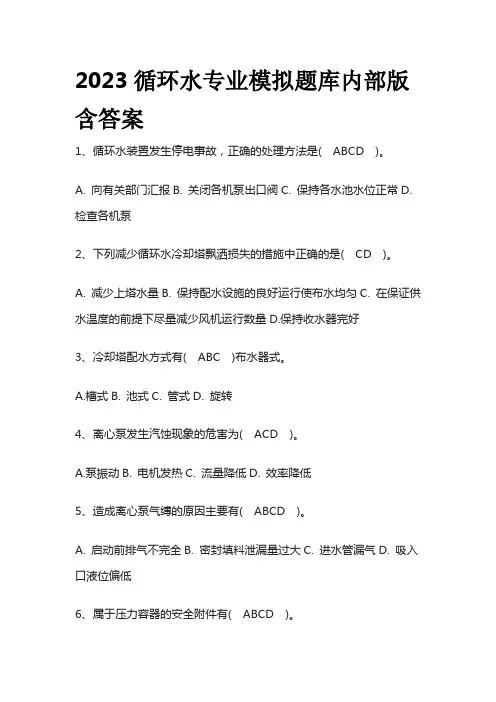 2023 循环水专业模拟题库内部版含答案

1、循环水装置发生停电事故，正确的处理方法是( ABCD )。

A. 向有关部门汇报 B. 关闭各机泵出口阀 C. 保持各水池水位正常 D. 检查各机泵

2、下列减少循环水冷却塔飘洒损失的措施中正确的是( CD )。

A. 减少上塔水量 B. 保持配水设施的良好运行使布水均匀 C. 在保证供水温度的前提下尽量减少风机运行数量 D.保持收水器完好

3、冷却塔配水方式有( ABC )布水器式。

A.槽式 B. 池式 C. 管式 D. 旋转

4、离心泵发生汽蚀现象的危害为( ACD )。

A.泵振动 B. 电机发热 C. 流量降低 D. 效率降低

5、造成离心泵气缚的原因主要有( ABCD )。

A. 启动前排气不完全 B. 密封填料泄漏量过大 C. 进水管漏气 D. 吸入口液位偏低

6、属于压力容器的安全附件有( ABCD )。